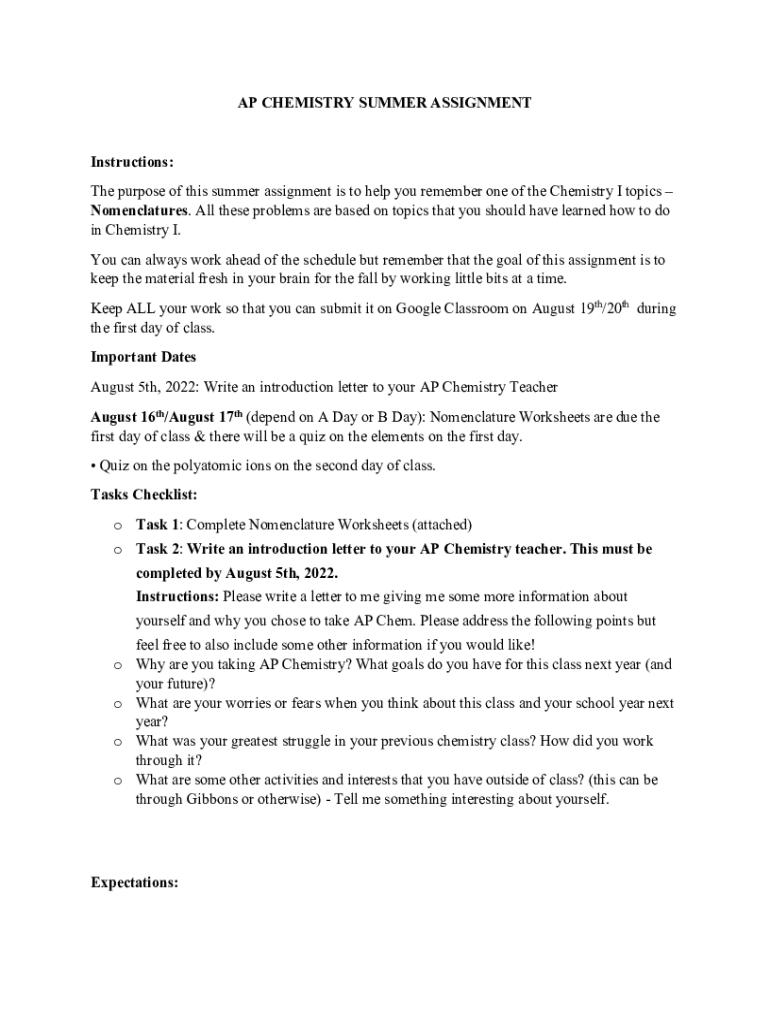 AP CHEMISTRY SUMMER ASSIGNMENT

Instructions:

The purpose of this summer assignment is to help you remember one of the Chemistry I topics – Nomenclatures. All these problems are based on topics that you should have learned how to do in Chemistry I.

You can always work ahead of the schedule but remember that the goal of this assignment is to keep the material fresh in your brain for the fall by working little bits at a time.

Keep ALL your work so that you can submit it on Google Classroom on August 19$^{th}$/20$^{th}$ during the first day of class.

Important Dates

August 5th, 2022: Write an introduction letter to your AP Chemistry Teacher

August 16$^{th}$/August 17$^{th}$ (depend on A Day or B Day): Nomenclature Worksheets are due the first day of class & there will be a quiz on the elements on the first day.

• Quiz on the polyatomic ions on the second day of class.

Tasks Checklist:

o Task 1: Complete Nomenclature Worksheets (attached)

o Task 2: Write an introduction letter to your AP Chemistry teacher. This must be completed by August 5th, 2022.

Instructions: Please write a letter to me giving me some more information about yourself and why you chose to take AP Chem. Please address the following points but feel free to also include some other information if you would like!

o Why are you taking AP Chemistry? What goals do you have for this class next year (and your future)?

o What are your worries or fears when you think about this class and your school year next year?

o What was your greatest struggle in your previous chemistry class? How did you work through it?

o What are some other activities and interests that you have outside of class? (this can be through Gibbons or otherwise) - Tell me something interesting about yourself.

Expectations: